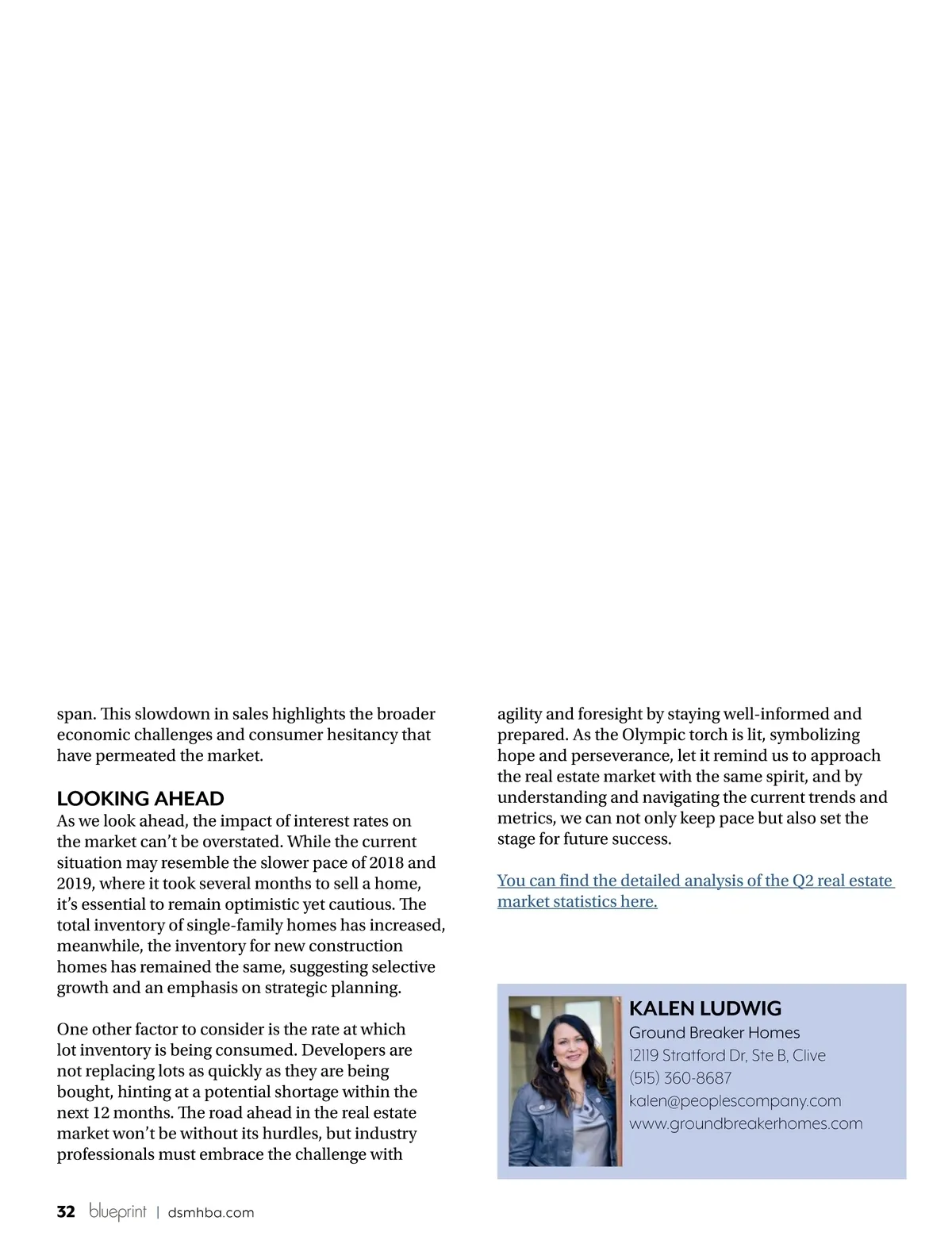 span. This slowdown in sales highlights the broader economic challenges and consumer hesitancy that have permeated the market.

LOOKING AHEAD

As we look ahead, the impact of interest rates on the market can't be overstated. While the current situation may resemble the slower pace of 2018 and 2019, where it took several months to sell a home, it's essential to remain optimistic yet cautious. The total inventory of single-family homes has increased, meanwhile, the inventory for new construction homes has remained the same, suggesting selective growth and an emphasis on strategic planning.

One other factor to consider is the rate at which lot inventory is being consumed. Developers are not replacing lots as quickly as they are being bought, hinting at a potential shortage within the next 12 months. The road ahead in the real estate market won't be without its hurdles, but industry professionals must embrace the challenge with agility and foresight by staying well-informed and prepared. As the Olympic torch is lit, symbolizing hope and perseverance, let it remind us to approach the real estate market with the same spirit, and by understanding and navigating the current trends and metrics, we can not only keep pace but also set the stage for future success.

You can find the detailed analysis of the Q2 real estate market statistics here.

KALEN LUDWIG
Ground Breaker Homes
12119 Stratford Dr, Ste B, Clive
(515) 360-8687
kalen@peoplescompany.com
www.groundbreakerhomes.com

32 blueprint | dsmhba.com